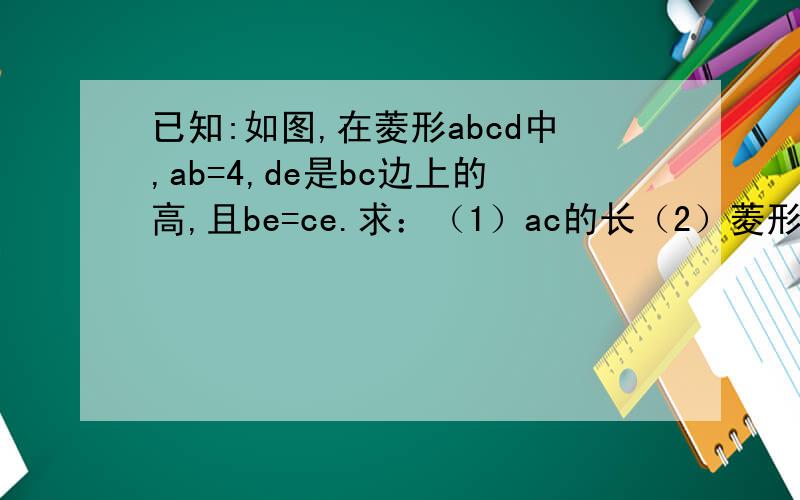 已知:如图,在菱形abcd中,ab=4,de是bc边上的高,且be=ce.求：（1）ac的长（2）菱形